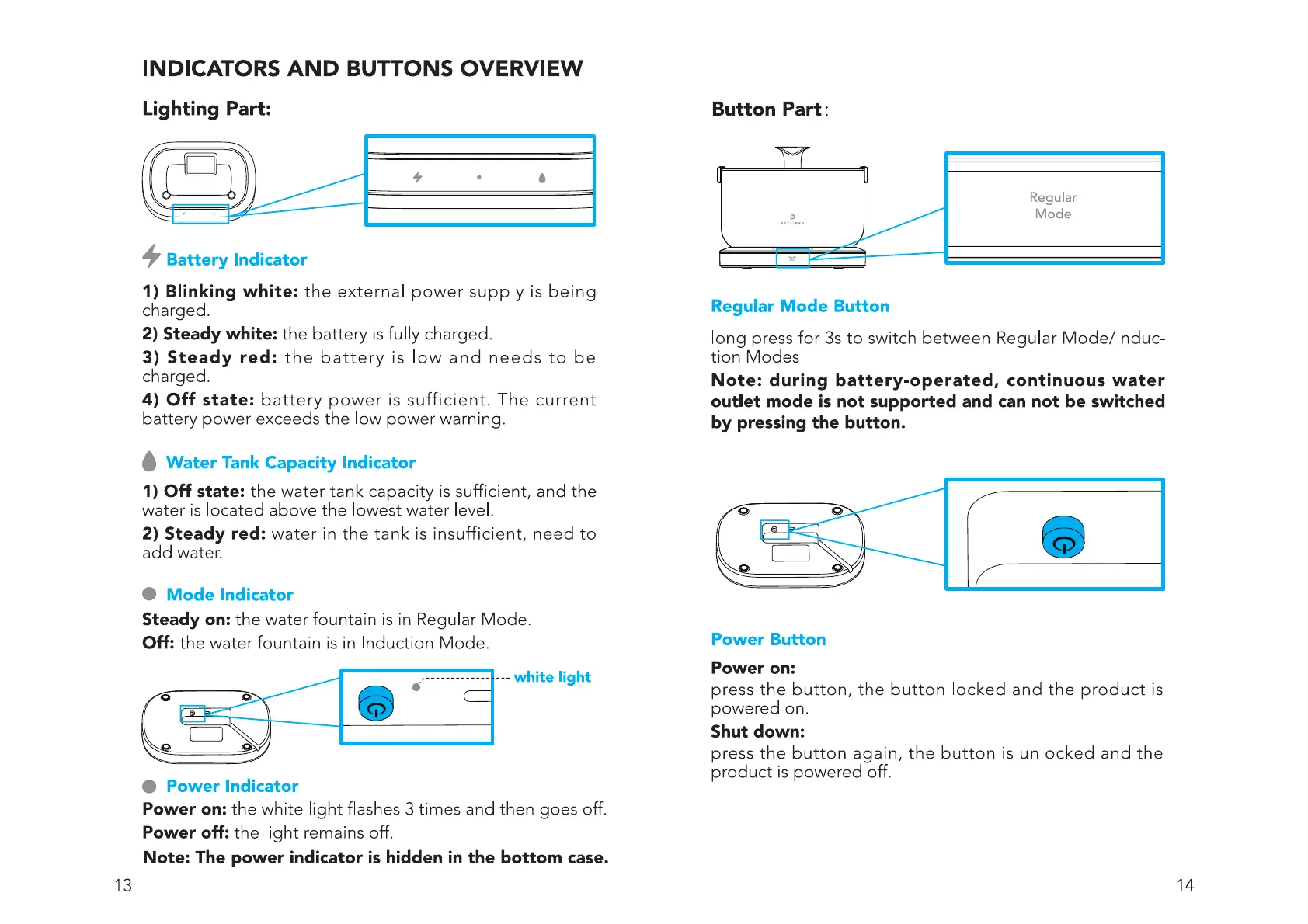 INDICATORS AND BUTTONS OVERVIEW

Lighting Part:

Battery Indicator

1) Blinking white: the external power supply is being charged.
2) Steady white: the battery is fully charged.
3) Steady red: the battery is low and needs to be charged.
4) Off state: battery power is sufficient. The current battery power exceeds the low power warning.

Water Tank Capacity Indicator

1) Off state: the water tank capacity is sufficient, and the water is located above the lowest water level.
2) Steady red: water in the tank is insufficient, need to add water.

Mode Indicator

Steady on: the water fountain is in Regular Mode.
Off: the water fountain is in Induction Mode.

white light

Power Indicator
Power on: the white light flashes 3 times and then goes off.
Power off: the light remains off.
Note: The power indicator is hidden in the bottom case.

13

Button Part:

Regular Mode

Regular Mode Button

long press for 3s to switch between Regular Mode/Induction Modes
Note: during battery-operated, continuous water outlet mode is not supported and can not be switched by pressing the button.

Power Button

Power on:
press the button, the button locked and the product is powered on.
Shut down:
press the button again, the button is unlocked and the product is powered off.

14